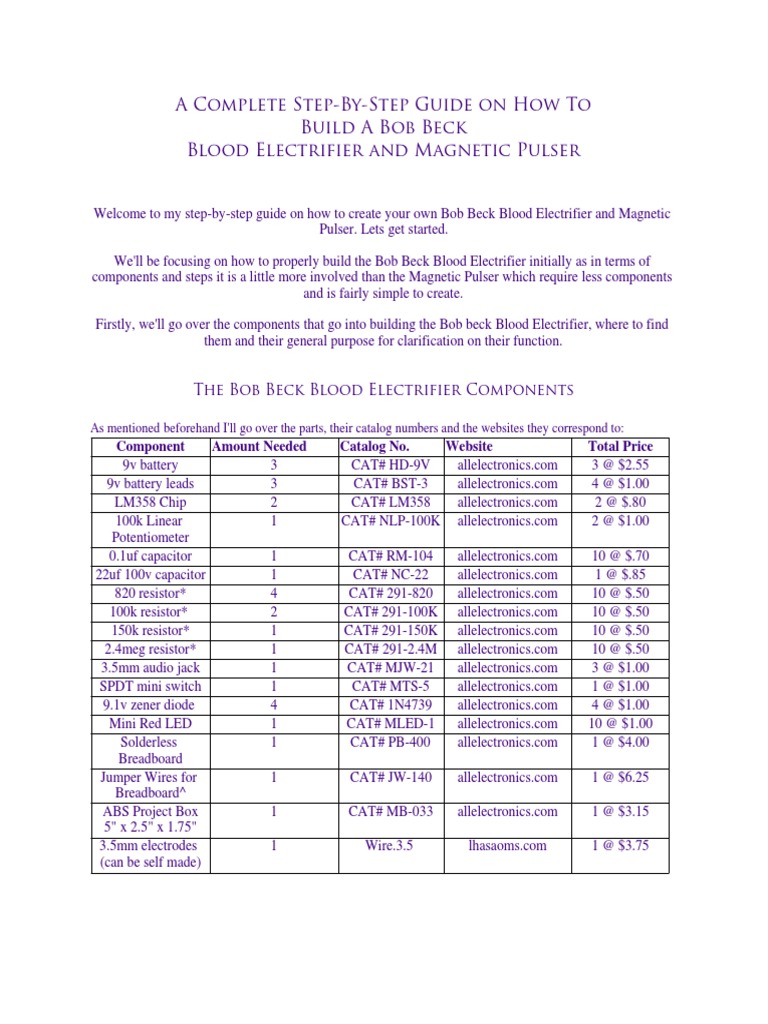 A Complete Step-By-Step Guide on How To Build A Bob Beck Blood Electrifier and Magnetic Pulser

Welcome to my step-by-step guide on how to create your own Bob Beck Blood Electrifier and Magnetic Pulser. Lets get started.

We'll be focusing on how to properly build the Bob Beck Blood Electrifier initially as in terms of components and steps it is a little more involved than the Magnetic Pulser which require less components and is fairly simple to create.

Firstly, we'll go over the components that go into building the Bob beck Blood Electrifier, where to find them and their general purpose for clarification on their function.

The Bob Beck Blood Electrifier Components

As mentioned beforehand I'll go over the parts, their catalog numbers and the websites they correspond to:

| Component | Amount Needed | Catalog No. | Website | Total Price |
|---|---|---|---|---|
| 9v battery | 3 | CAT# HD-9V | allelectronics.com | 3 @ $2.55 |
| 9v battery leads | 3 | CAT# BST-3 | allelectronics.com | 4 @ $1.00 |
| LM358 Chip | 2 | CAT# LM358 | allelectronics.com | 2 @ $.80 |
| 100k Linear Potentiometer | 1 | CAT# NLP-100K | allelectronics.com | 2 @ $1.00 |
| 0.1uf capacitor | 1 | CAT# RM-104 | allelectronics.com | 10 @ $.70 |
| 22uf 100v capacitor | 1 | CAT# NC-22 | allelectronics.com | 1 @ $.85 |
| 820 resistor* | 4 | CAT# 291-820 | allelectronics.com | 10 @ $.50 |
| 100k resistor* | 2 | CAT# 291-100K | allelectronics.com | 10 @ $.50 |
| 150k resistor* | 1 | CAT# 291-150K | allelectronics.com | 10 @ $.50 |
| 2.4meg resistor* | 1 | CAT# 291-2.4M | allelectronics.com | 10 @ $.50 |
| 3.5mm audio jack | 1 | CAT# MJW-21 | allelectronics.com | 3 @ $1.00 |
| SPDT mini switch | 1 | CAT# MTS-5 | allelectronics.com | 1 @ $1.00 |
| 9.1v zener diode | 4 | CAT# 1N4739 | allelectronics.com | 4 @ $1.00 |
| Mini Red LED | 1 | CAT# MLED-1 | allelectronics.com | 10 @ $1.00 |
| Solderless Breadboard | 1 | CAT# PB-400 | allelectronics.com | 1 @ $4.00 |
| Jumper Wires for Breadboard^ | 1 | CAT# JW-140 | allelectronics.com | 1 @ $6.25 |
| ABS Project Box 5" x 2.5" x 1.75" | 1 | CAT# MB-033 | allelectronics.com | 1 @ $3.15 |
| 3.5mm electrodes (can be self made) | 1 | Wire.3.5 | lhasaoms.com | 1 @ $3.75 |